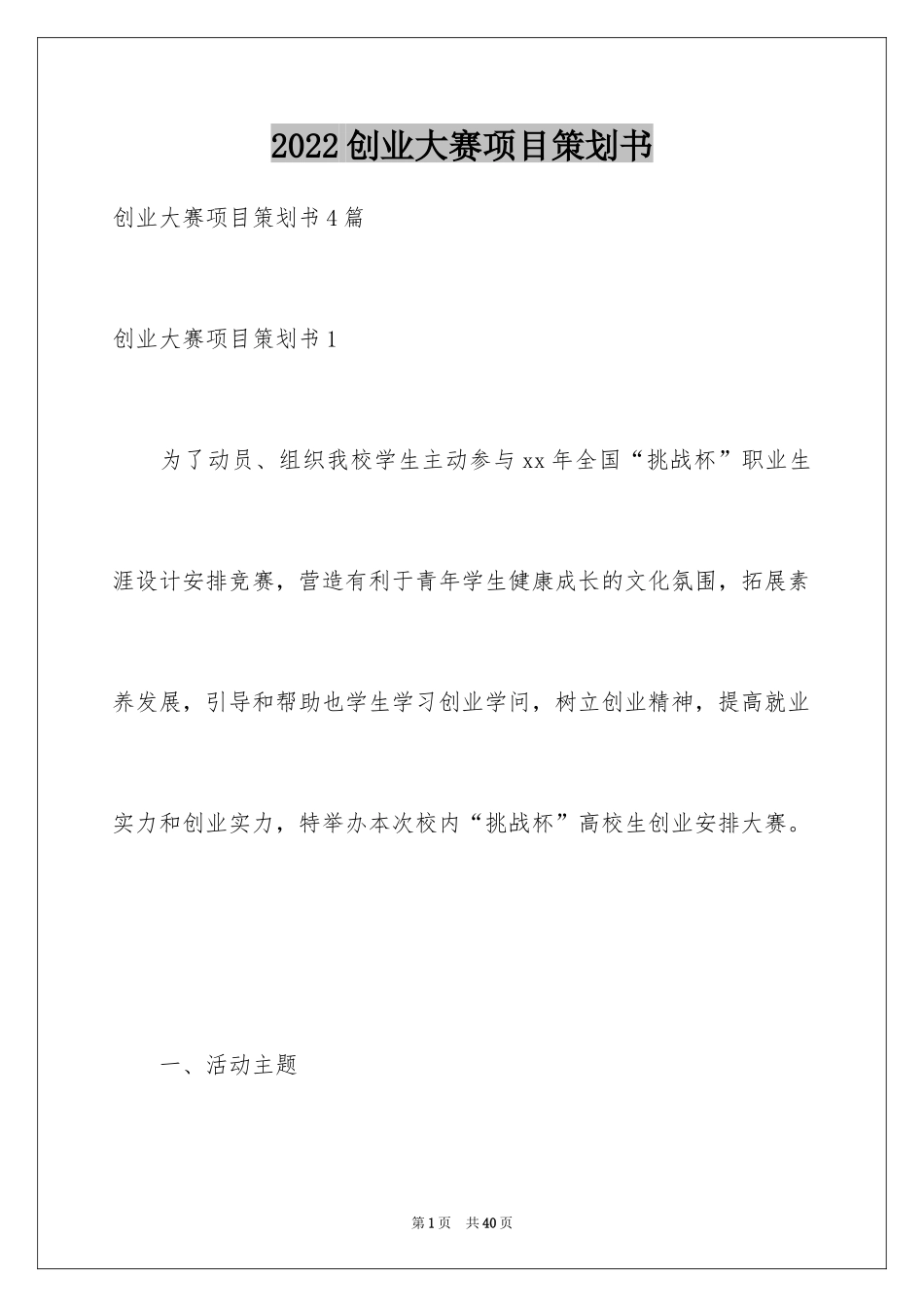 2022创业大赛项目策划书

创业大赛项目策划书4篇

创业大赛项目策划书1

为了动员、组织我校学生主动参与xx年全国“挑战杯”职业生涯设计安排竞赛，营造有利于青年学生健康成长的文化氛围，拓展素养发展，引导和帮助也学生学习创业学问，树立创业精神，提高就业实力和创业实力，特举办本次校内“挑战杯”高校生创业安排大赛。

一、活动主题

第1页 共40页